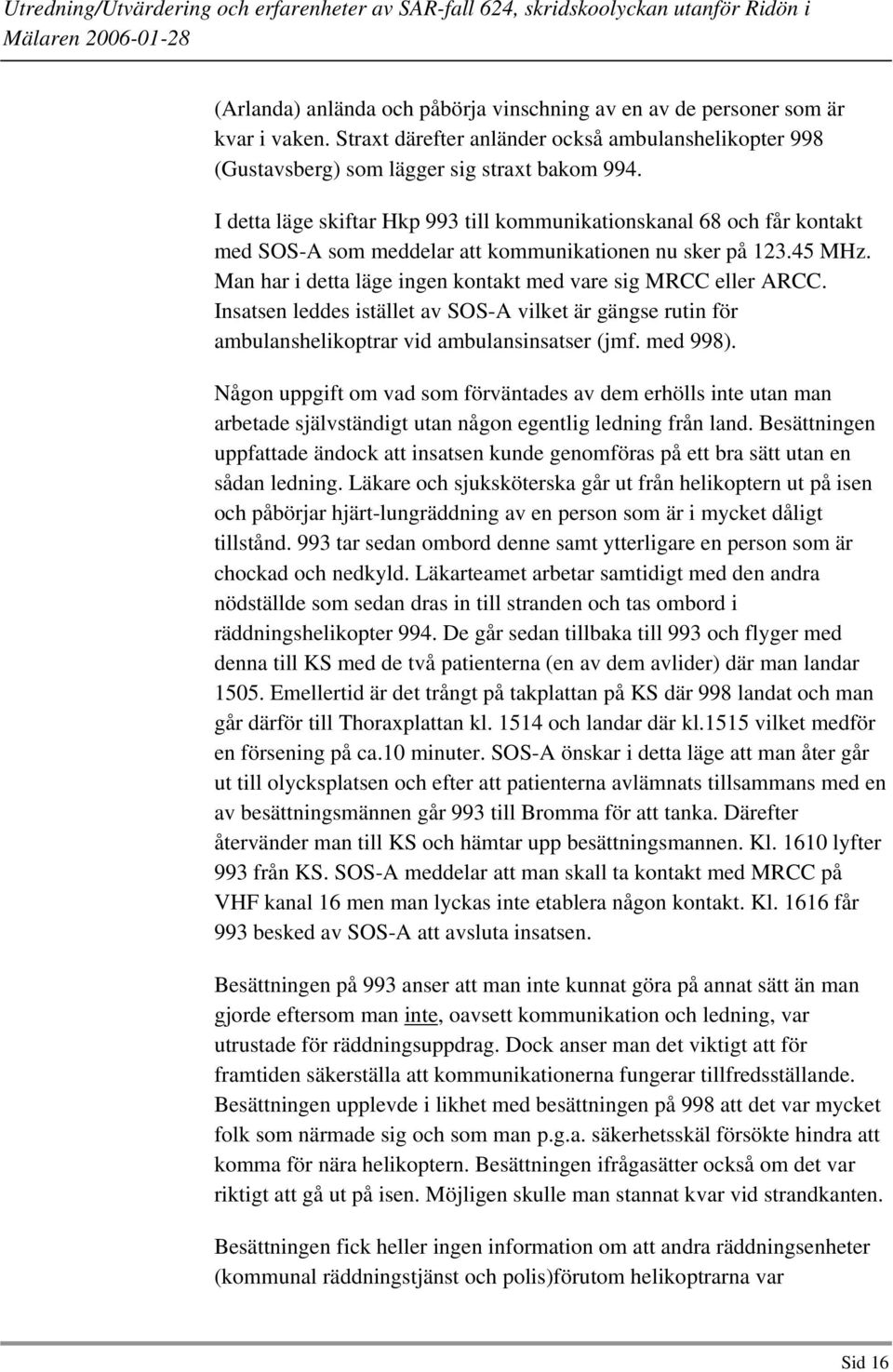 Utredning/Utvärdering och erfarenheter av SAR-fall 624, skridskoolyckan utanför Ridön i Mälaren 2006-01-28

(Arlanda) anlända och påbörja vinschning av en av de personer som är kvar i vaken. Straxt därefter anländer också ambulanshelikopter 998 (Gustavsberg) som lägger sig straxt bakom 994.

I detta läge skiftar Hkp 993 till kommunikationskanal 68 och får kontakt med SOS-A som meddelar att kommunikationen nu sker på 123.45 MHz. Man har i detta läge ingen kontakt med vare sig MRCC eller ARCC. Insatsen leddes istället av SOS-A vilket är gängse rutin för ambulanshelikoptrar vid ambulansinsatser (jmf. med 998).

Någon uppgift om vad som förväntades av dem erhölls inte utan man arbetade självständigt utan någon egentlig ledning från land. Besättningen uppfattade ändock att insatsen kunde genomföras på ett bra sätt utan en sådan ledning. Läkare och sjuksköterska går ut från helikoptern ut på isen och påbörjar hjärt-lungräddning av en person som är i mycket dåligt tillstånd. 993 tar sedan ombord denne samt ytterligare en person som är chockad och nedkyld. Läkarteamet arbetar samtidigt med den andra nödställde som sedan dras in till stranden och tas ombord i räddningshelikopter 994. De går sedan tillbaka till 993 och flyger med denna till KS med de två patienterna (en av dem avlider) där man landar 1505. Emellertid är det trångt på takplattan på KS där 998 landat och man går därför till Thoraxplattan kl. 1514 och landar där kl.1515 vilket medför en försening på ca.10 minuter. SOS-A önskar i detta läge att man åter går ut till olycksplatsen och efter att patienterna avlämnats tillsammans med en av besättningsmännen går 993 till Bromma för att tanka. Därefter återvänder man till KS och hämtar upp besättningsmannen. Kl. 1610 lyfter 993 från KS. SOS-A meddelar att man skall ta kontakt med MRCC på VHF kanal 16 men man lyckas inte etablera någon kontakt. Kl. 1616 får 993 besked av SOS-A att avsluta insatsen.

Besättningen på 993 anser att man inte kunnat göra på annat sätt än man gjorde eftersom man inte, oavsett kommunikation och ledning, var utrustade för räddningsuppdrag. Dock anser man det viktigt att för framtiden säkerställa att kommunikationerna fungerar tillfredsställande. Besättningen upplevde i likhet med besättningen på 998 att det var mycket folk som närmade sig och som man p.g.a. säkerhetsskäl försökte hindra att komma för nära helikoptern. Besättningen ifrågasätter också om det var riktigt att gå ut på isen. Möjligen skulle man stannat kvar vid strandkanten.

Besättningen fick heller ingen information om att andra räddningsenheter (kommunal räddningstjänst och polis)förutom helikoptrarna var

Sid 16